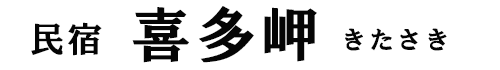 民宿 喜多岬 きたさき